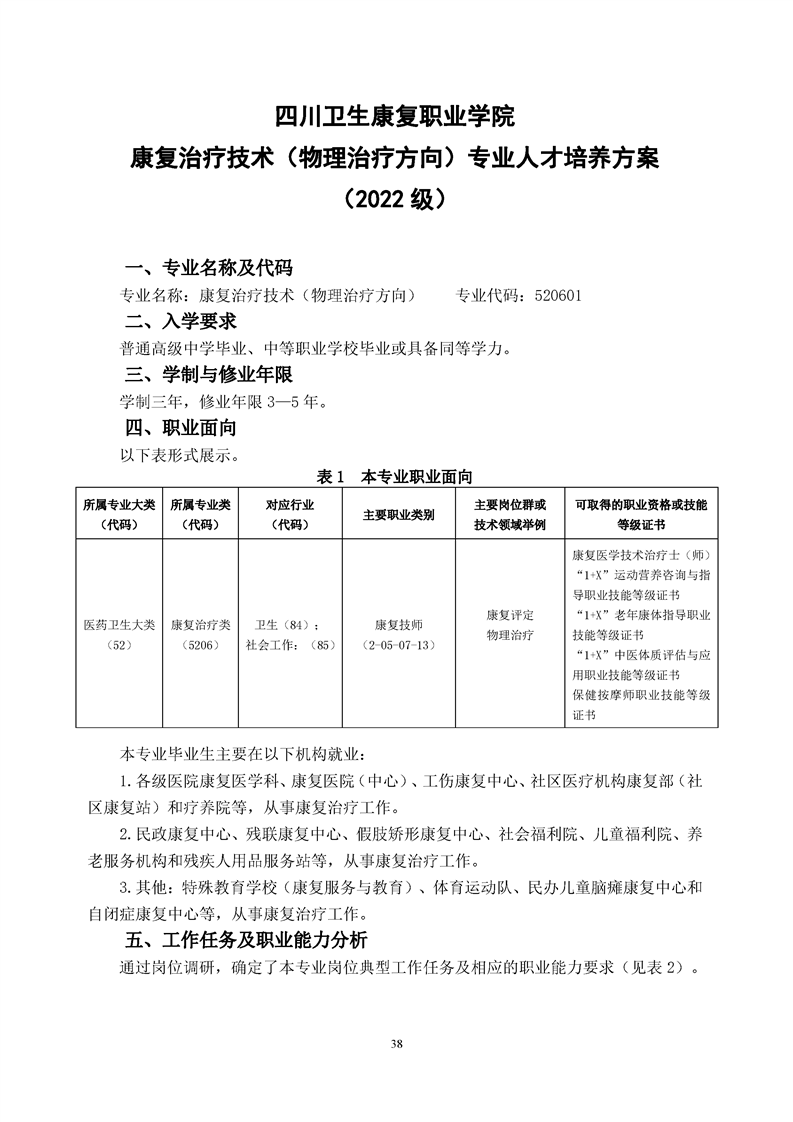 四川卫生康复职业学院
康复治疗技术（物理治疗方向）专业人才培养方案
（2022 级）

一、专业名称及代码
专业名称：康复治疗技术（物理治疗方向） 专业代码：520601

二、入学要求
普通高级中学毕业、中等职业学校毕业或具备同等学力。

三、学制与修业年限
学制三年，修业年限 3—5 年。

四、职业面向
以下表形式展示。

表 1 本专业职业面向

| 所属专业大类（代码） | 所属专业类（代码） | 对应行业（代码） | 主要职业类别 | 主要岗位群或技术领域举例 | 可取得的职业资格或技能等级证书 |
|---|---|---|---|---|---|
| 医药卫生大类（52） | 康复治疗类（5206） | 卫生（84）；社会工作：（85） | 康复技师（2-05-07-13） | 康复评定 物理治疗 | 康复医学技术治疗士（师）“1+X”运动营养咨询与指导职业技能等级证书 “1+X”老年康体指导职业技能等级证书 “1+X”中医体质评估与应用职业技能等级证书 保健按摩师职业技能等级证书 |

本专业毕业生主要在以下机构就业：

1.各级医院康复医学科、康复医院（中心）、工伤康复中心、社区医疗机构康复部（社区康复站）和疗养院等，从事康复治疗工作。

2.民政康复中心、残联康复中心、假肢矫形康复中心、社会福利院、儿童福利院、养老服务机构和残疾人用品服务站等，从事康复治疗工作。

3.其他：特殊教育学校（康复服务与教育）、体育运动队、民办儿童脑瘫康复中心和自闭症康复中心等，从事康复治疗工作。

五、工作任务及职业能力分析
通过岗位调研，确定了本专业岗位典型工作任务及相应的职业能力要求（见表 2）。

38